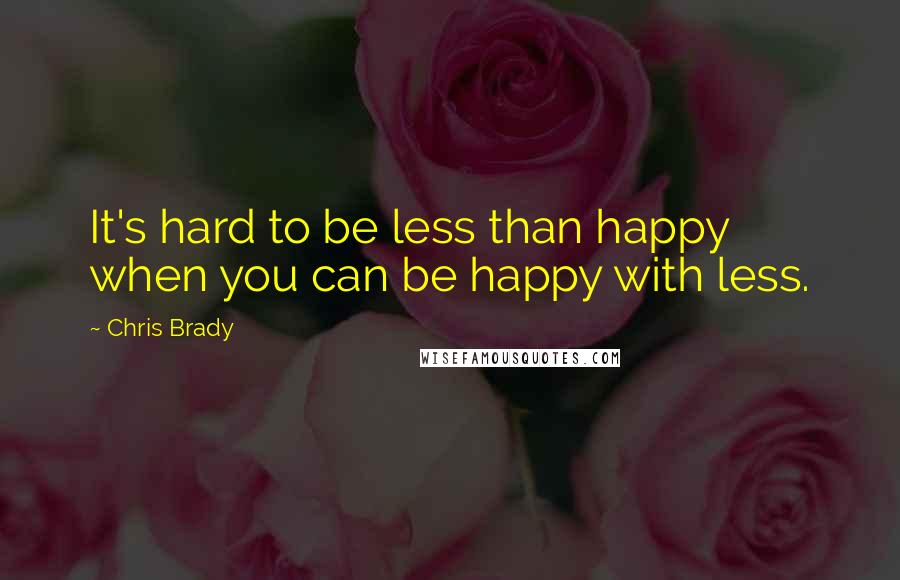 It's hard to be less than happy when you can be happy with less.

~ Chris Brady

WISEFAMOUSQUOTES.COM